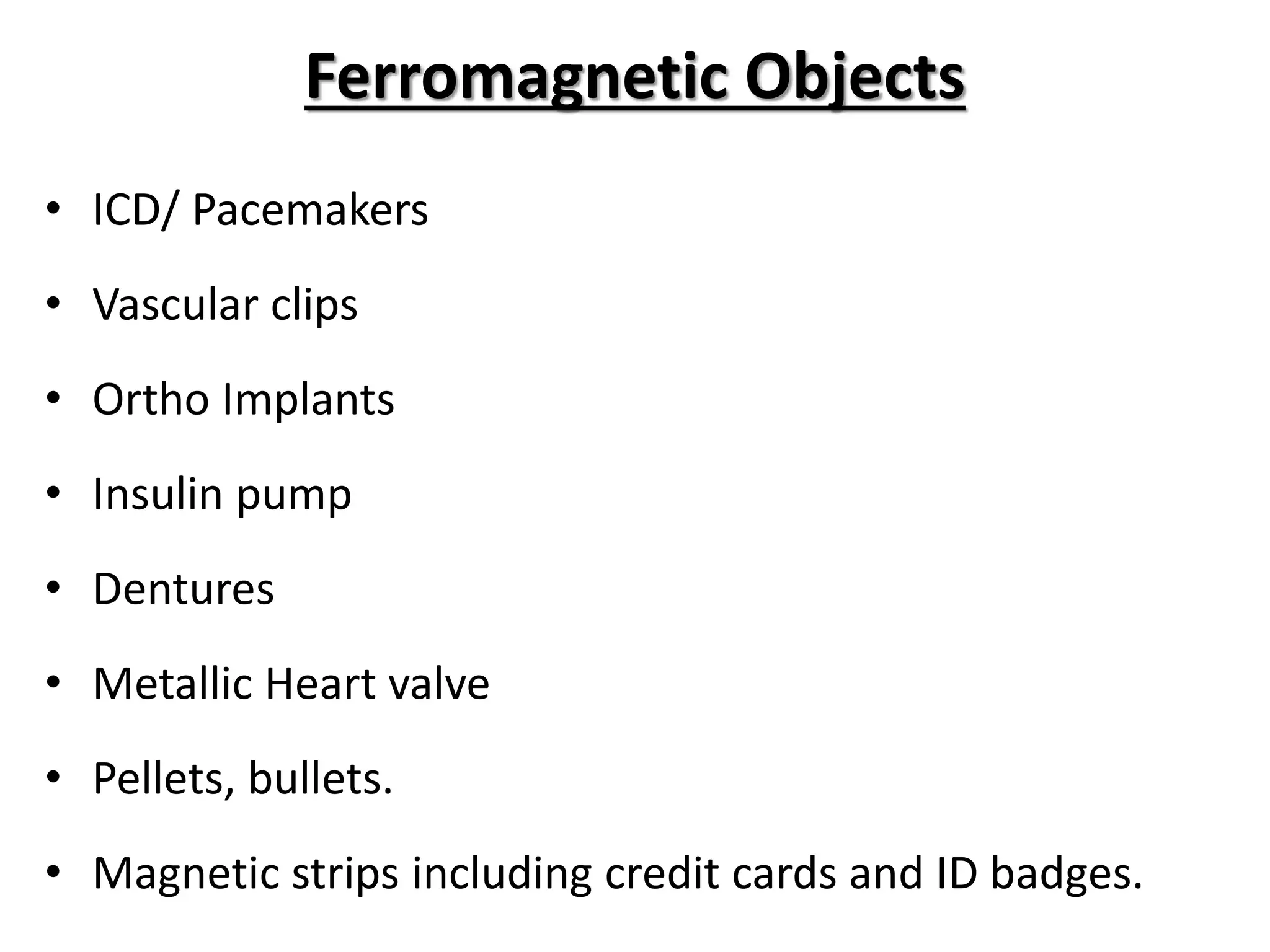 Ferromagnetic Objects

• ICD/ Pacemakers
• Vascular clips
• Ortho Implants
• Insulin pump
• Dentures
• Metallic Heart valve
• Pellets, bullets.
• Magnetic strips including credit cards and ID badges.